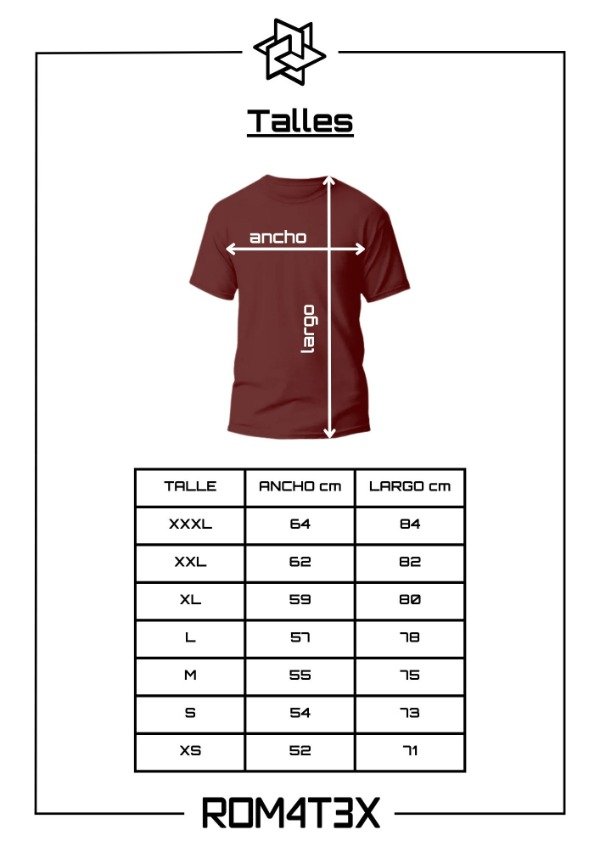 Talles

ancho

largo

| TALLE | ANCHO cm | LARGO cm |
|---|---|---|
| XXXL | 64 | 84 |
| XXL | 62 | 82 |
| XL | 59 | 80 |
| L | 57 | 78 |
| M | 55 | 75 |
| S | 54 | 73 |
| XS | 52 | 71 |

ROM4T3X